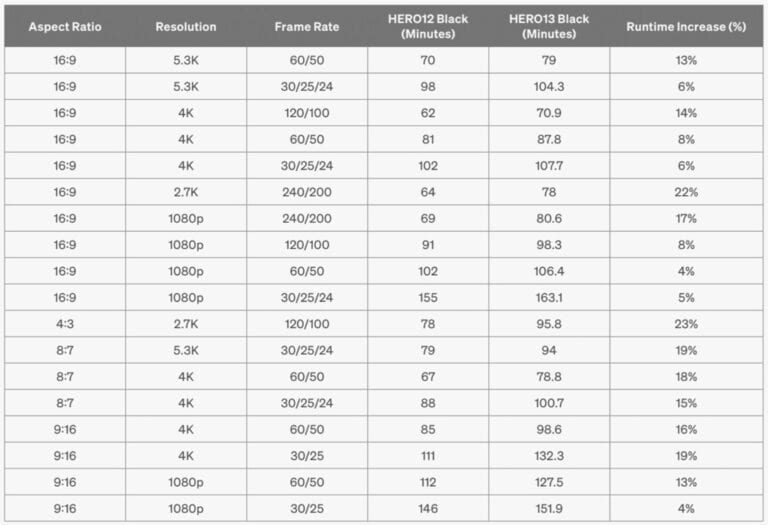 | Aspect Ratio | Resolution | Frame Rate | HERO12 Black (Minutes) | HERO13 Black (Minutes) | Runtime Increase (%) |
|---|---|---|---|---|---|
| 16:9 | 5.3K | 60/50 | 70 | 79 | 13% |
| 16:9 | 5.3K | 30/25/24 | 98 | 104.3 | 6% |
| 16:9 | 4K | 120/100 | 62 | 70.9 | 14% |
| 16:9 | 4K | 60/50 | 81 | 87.8 | 8% |
| 16:9 | 4K | 30/25/24 | 102 | 107.7 | 6% |
| 16:9 | 2.7K | 240/200 | 64 | 78 | 22% |
| 16:9 | 1080p | 240/200 | 69 | 80.6 | 17% |
| 16:9 | 1080p | 120/100 | 91 | 98.3 | 8% |
| 16:9 | 1080p | 60/50 | 102 | 106.4 | 4% |
| 16:9 | 1080p | 30/25/24 | 155 | 163.1 | 5% |
| 4:3 | 2.7K | 120/100 | 78 | 95.8 | 23% |
| 8:7 | 5.3K | 30/25/24 | 79 | 94 | 19% |
| 8:7 | 4K | 60/50 | 67 | 78.8 | 18% |
| 8:7 | 4K | 30/25/24 | 88 | 100.7 | 15% |
| 9:16 | 4K | 60/50 | 85 | 98.6 | 16% |
| 9:16 | 4K | 30/25 | 111 | 132.3 | 19% |
| 9:16 | 1080p | 60/50 | 112 | 127.5 | 13% |
| 9:16 | 1080p | 30/25 | 146 | 151.9 | 4% |